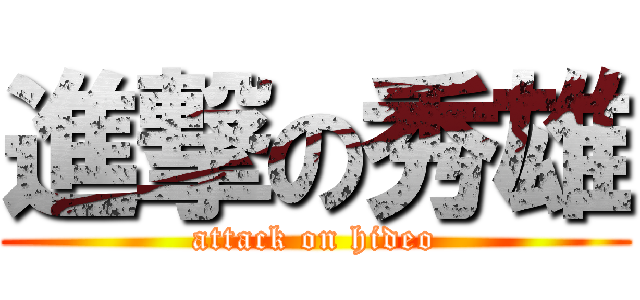 進撃の秀雄
attack on hideo